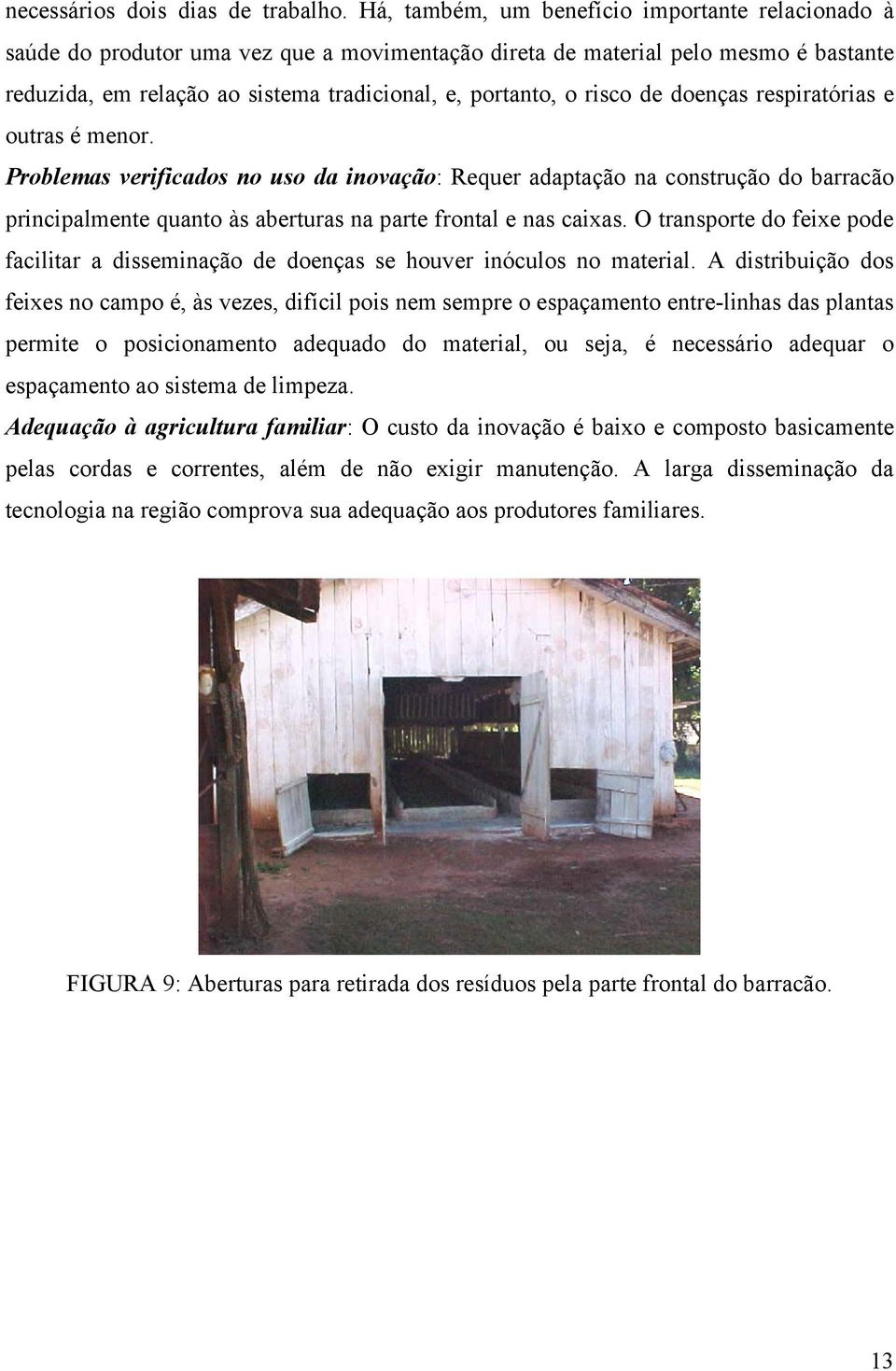 necessários dois dias de trabalho. Há, também, um benefício importante relacionado à saúde do produtor uma vez que a movimentação direta de material pelo mesmo é bastante reduzida, em relação ao sistema tradicional, e, portanto, o risco de doenças respiratórias e outras é menor.

Problemas verificados no uso da inovação: Requer adaptação na construção do barracão principalmente quanto às aberturas na parte frontal e nas caixas. O transporte do feixe pode facilitar a disseminação de doenças se houver inóculos no material. A distribuição dos feixes no campo é, às vezes, difícil pois nem sempre o espaçamento entre-linhas das plantas permite o posicionamento adequado do material, ou seja, é necessário adequar o espaçamento ao sistema de limpeza.

Adequação à agricultura familiar: O custo da inovação é baixo e composto basicamente pelas cordas e correntes, além de não exigir manutenção. A larga disseminação da tecnologia na região comprova sua adequação aos produtores familiares.

FIGURA 9: Aberturas para retirada dos resíduos pela parte frontal do barracão.

13